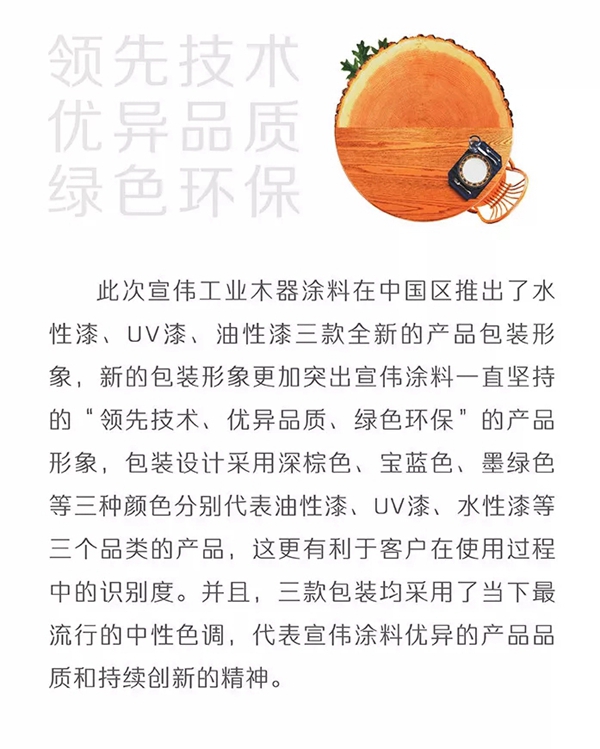 领先技术
优异品质
绿色环保

此次宣伟工业木器涂料在中国区推出了水性漆、UV漆、油性漆三款全新的产品包装形象，新的包装形象更加突出宣伟涂料一直坚持的“领先技术、优异品质、绿色环保”的产品形象，包装设计采用深棕色、宝蓝色、墨绿色等三种颜色分别代表油性漆、UV漆、水性漆等三个品类的产品，这更有利于客户在使用过程中的识别度。并且，三款包装均采用了当下最流行的中性色调，代表宣伟涂料优异的产品品质和持续创新的精神。